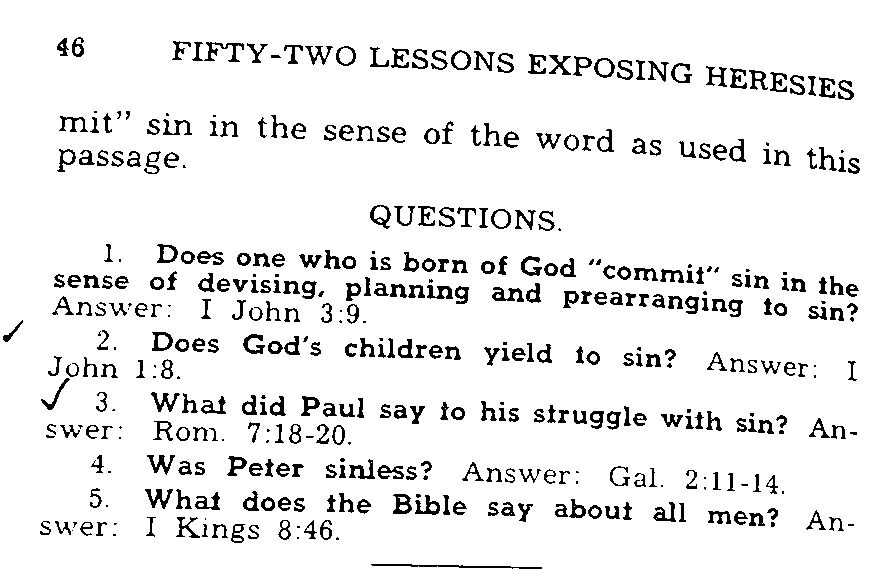 46 FIFTY-TWO LESSONS EXPOSING HERESIES

mit" sin in the sense of the word as used in this passage.

QUESTIONS.

1. Does one who is born of God "commit" sin in the sense of devising, planning and prearranging to sin? Answer: I John 3:9.

✓ 2. Does God's children yield to sin? Answer: I John 1:8.

✓ 3. What did Paul say to his struggle with sin? Answer: Rom. 7:18-20.

4. Was Peter sinless? Answer: Gal. 2:11-14.

5. What does the Bible say about all men? Answer: I Kings 8:46.